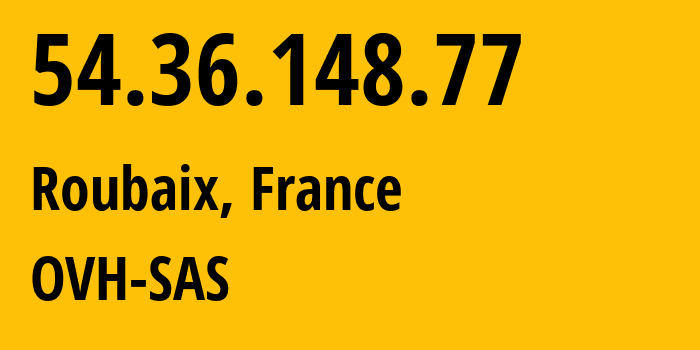 54.36.148.77

Roubaix, France

OVH-SAS